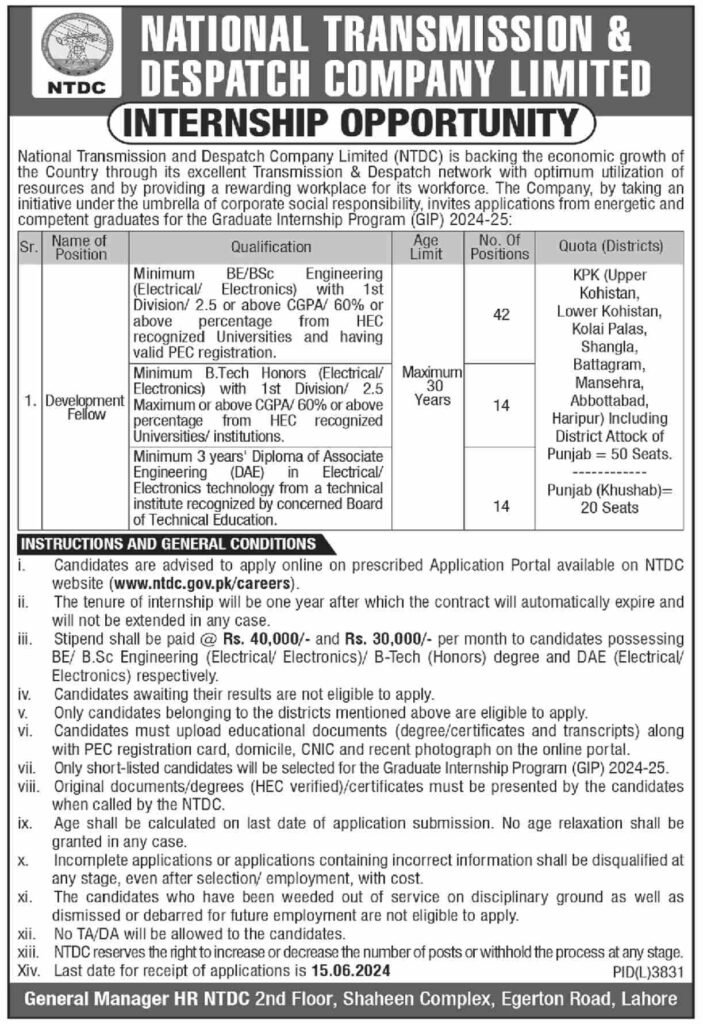 NTDC

NATIONAL TRANSMISSION & DESPATCH COMPANY LIMITED

INTERNSHIP OPPORTUNITY

National Transmission and Despatch Company Limited (NTDC) is backing the economic growth of the Country through its excellent Transmission & Despatch network with optimum utilization of resources and by providing a rewarding workplace for its workforce. The Company, by taking an initiative under the umbrella of corporate social responsibility, invites applications from energetic and competent graduates for the Graduate Internship Program (GIP) 2024-25:

| Sr. | Name of Position | Qualification | Age Limit | No. Of Positions | Quota (Districts) |
|---|---|---|---|---|---|
| 1. | Development Fellow | Minimum BE/BSc Engineering (Electrical/ Electronics) with 1st Division/ 2.5 or above CGPA/ 60% or above percentage from HEC recognized Universities and having valid PEC registration. | Maximum 30 Years | 42 | KPK (Upper Kohistan, Lower Kohistan, Kolai Palas, Shangla, Battagram, Mansehra, Abbottabad, Haripur) Including District Attock of Punjab = 50 Seats. ------------ Punjab (Khushab)= 20 Seats |
| | | Minimum B.Tech Honors (Electrical/ Electronics) with 1st Division/ 2.5 Maximum or above CGPA/ 60% or above percentage from HEC recognized Universities/ institutions. | | 14 | |
| | | Minimum 3 years' Diploma of Associate Engineering (DAE) in Electrical/ Electronics technology from a technical institute recognized by concerned Board of Technical Education. | | 14 | |

INSTRUCTIONS AND GENERAL CONDITIONS

i. Candidates are advised to apply online on prescribed Application Portal available on NTDC website (www.ntdc.gov.pk/careers).
ii. The tenure of internship will be one year after which the contract will automatically expire and will not be extended in any case.
iii. Stipend shall be paid @ Rs. 40,000/- and Rs. 30,000/- per month to candidates possessing BE/ B.Sc Engineering (Electrical/ Electronics)/ B-Tech (Honors) degree and DAE (Electrical/ Electronics) respectively.
iv. Candidates awaiting their results are not eligible to apply.
v. Only candidates belonging to the districts mentioned above are eligible to apply.
vi. Candidates must upload educational documents (degree/certificates and transcripts) along with PEC registration card, domicile, CNIC and recent photograph on the online portal.
vii. Only short-listed candidates will be selected for the Graduate Internship Program (GIP) 2024-25.
viii. Original documents/degrees (HEC verified)/certificates must be presented by the candidates when called by the NTDC.
ix. Age shall be calculated on last date of application submission. No age relaxation shall be granted in any case.
x. Incomplete applications or applications containing incorrect information shall be disqualified at any stage, even after selection/ employment, with cost.
xi. The candidates who have been weeded out of service on disciplinary ground as well as dismissed or debarred for future employment are not eligible to apply.
xii. No TA/DA will be allowed to the candidates.
xiii. NTDC reserves the right to increase or decrease the number of posts or withhold the process at any stage.
Xiv. Last date for receipt of applications is 15.06.2024

PID(L)3831

General Manager HR NTDC 2nd Floor, Shaheen Complex, Egerton Road, Lahore